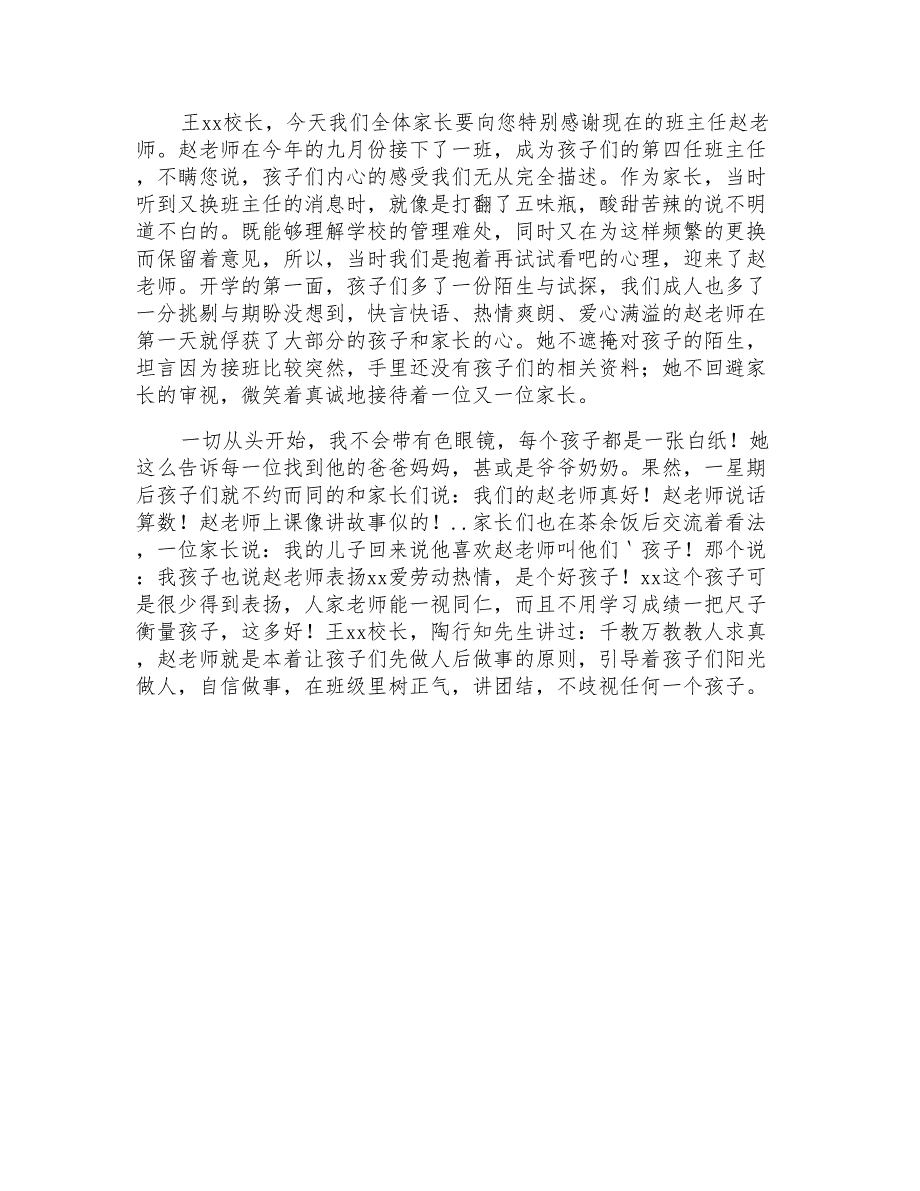 王xx校长，今天我们全体家长要向您特别感谢现在的班主任赵老师。赵老师在今年的九月份接下了一班，成为孩子们的第四任班主任，不瞒您说，孩子们内心的感受我们无从完全描述。作为家长，当时听到又换班主任的消息时，就像是打翻了五味瓶，酸甜苦辣的说不明道不白的。既能够理解学校的管理难处，同时又在为这样频繁的更换而保留着意见，所以，当时我们是抱着再试试看吧的心理，迎来了赵老师。开学的第一面，孩子们多了一份陌生与试探，我们成人也多了一分挑剔与期盼没想到，快言快语、热情爽朗、爱心满溢的赵老师在第一天就俘获了大部分的孩子和家长的心。她不遮掩对孩子的陌生，坦言因为接班比较突然，手里还没有孩子们的相关资料；她不回避家长的审视，微笑着真诚地接待着一位又一位家长。

一切从头开始，我不会带有色眼镜，每个孩子都是一张白纸！她这么告诉每一位找到他的爸爸妈妈，甚或是爷爷奶奶。果然，一星期后孩子们就不约而同的和家长们说：我们的赵老师真好！赵老师说话算数！赵老师上课像讲故事似的！..家长们也在茶余饭后交流着看法，一位家长说：我的儿子回来说他喜欢赵老师叫他们`孩子！那个说：我孩子也说赵老师表扬xx爱劳动热情，是个好孩子！xx这个孩子可是很少得到表扬，人家老师能一视同仁，而且不用学习成绩一把尺子衡量孩子，这多好！王xx校长，陶行知先生讲过：千教万教教人求真，赵老师就是本着让孩子们先做人后做事的原则，引导着孩子们阳光做人，自信做事，在班级里树正气，讲团结，不歧视任何一个孩子。